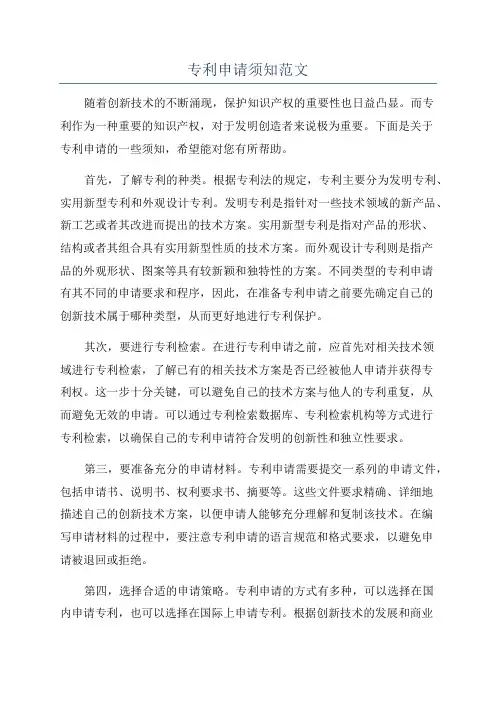 专利申请须知范文

随着创新技术的不断涌现，保护知识产权的重要性也日益凸显。而专利作为一种重要的知识产权，对于发明创造者来说极为重要。下面是关于专利申请的一些须知，希望能对您有所帮助。

首先，了解专利的种类。根据专利法的规定，专利主要分为发明专利、实用新型专利和外观设计专利。发明专利是指针对一些技术领域的新产品、新工艺或者其改进而提出的技术方案。实用新型专利是指对产品的形状、结构或者其组合具有实用新型性质的技术方案。而外观设计专利则是指产品的外观形状、图案等具有较新颖和独特性的方案。不同类型的专利申请有其不同的申请要求和程序，因此，在准备专利申请之前要先确定自己的创新技术属于哪种类型，从而更好地进行专利保护。

其次，要进行专利检索。在进行专利申请之前，应首先对相关技术领域进行专利检索，了解已有的相关技术方案是否已经被他人申请并获得专利权。这一步十分关键，可以避免自己的技术方案与他人的专利重复，从而避免无效的申请。可以通过专利检索数据库、专利检索机构等方式进行专利检索，以确保自己的专利申请符合发明的创新性和独立性要求。

第三，要准备充分的申请材料。专利申请需要提交一系列的申请文件，包括申请书、说明书、权利要求书、摘要等。这些文件要求精确、详细地描述自己的创新技术方案，以便申请人能够充分理解和复制该技术。在编写申请材料的过程中，要注意专利申请的语言规范和格式要求，以避免申请被退回或拒绝。

第四，选择合适的申请策略。专利申请的方式有多种，可以选择在国内申请专利，也可以选择在国际上申请专利。根据创新技术的发展和商业